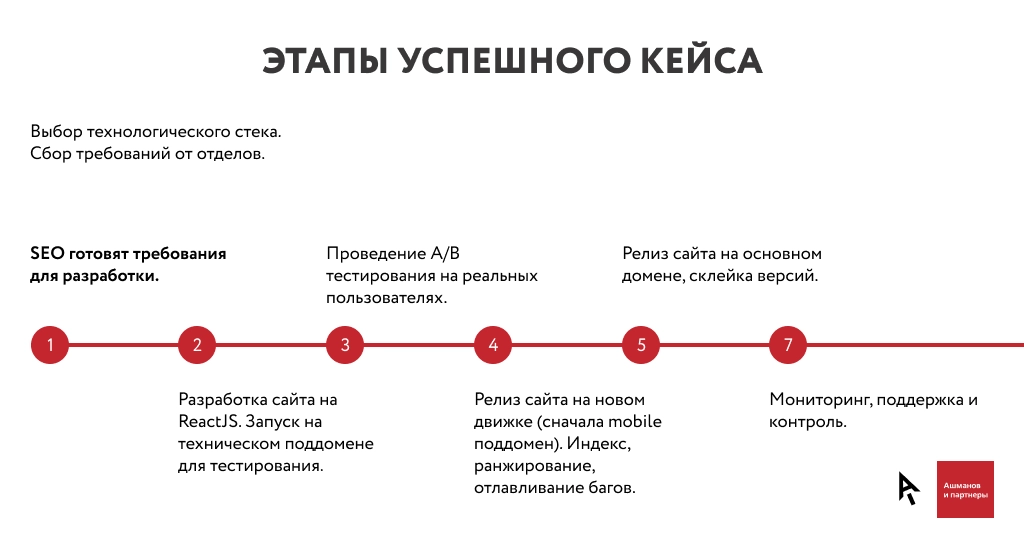 ЭТАПЫ УСПЕШНОГО КЕЙСА

Выбор технологического стека.
Сбор требований от отделов.

SEO готовят требования для разработки.

Проведение A/B тестирования на реальных пользователях.

Релиз сайта на основном домене, склейка версий.

1

2

3

4

5

7

Разработка сайта на ReactJS. Запуск на техническом поддомене для тестирования.

Релиз сайта на новом движке (сначала mobile поддомен). Индекс, ранжирование, отлавливание багов.

Мониторинг, поддержка и контроль.

Ашманов и партнеры